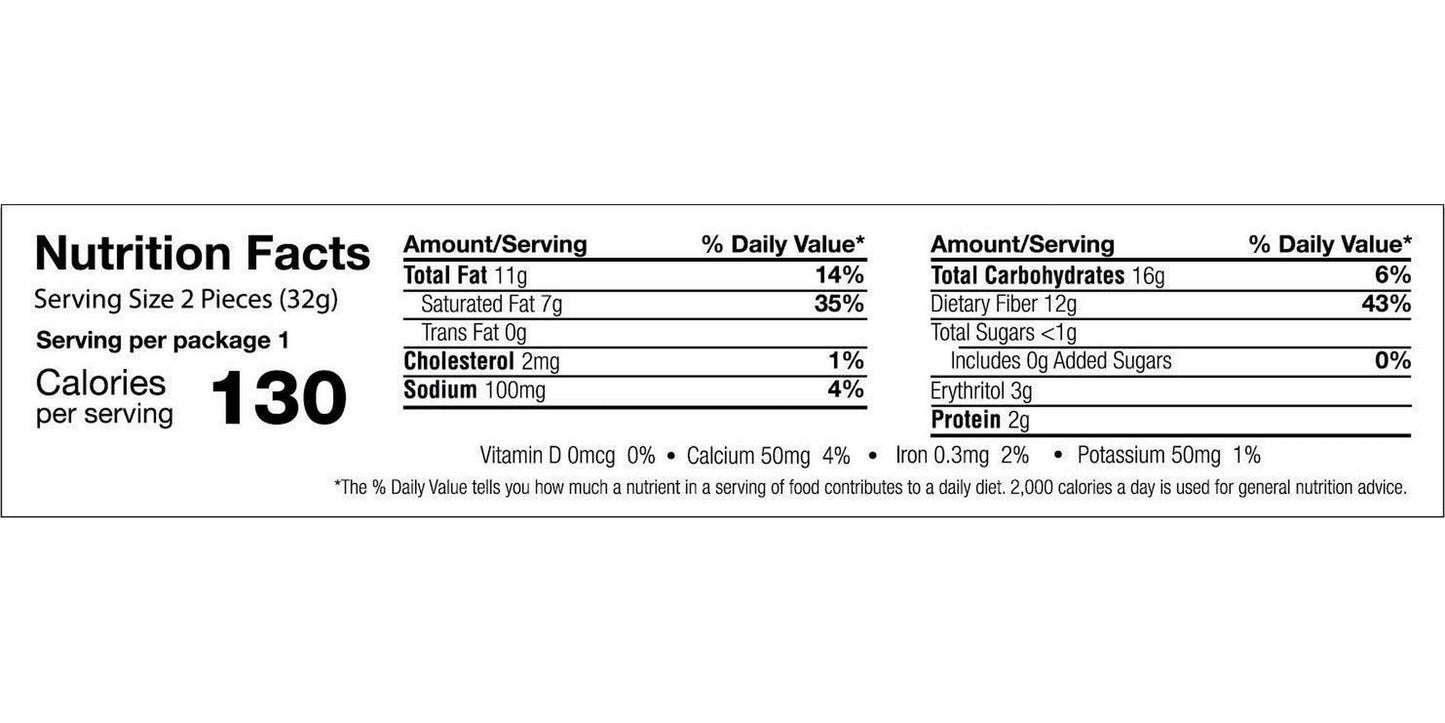 Nutrition Facts
Serving Size 2 Pieces (32g)
Serving per package 1
Calories per serving 130

| Amount/Serving | % Daily Value* |
|---|---|
| Total Fat 11g | 14% |
| Saturated Fat 7g | 35% |
| Trans Fat 0g | |
| Cholesterol 2mg | 1% |
| Sodium 100mg | 4% |

| Amount/Serving | % Daily Value* |
|---|---|
| Total Carbohydrates 16g | 6% |
| Dietary Fiber 12g | 43% |
| Total Sugars <1g | |
| Includes 0g Added Sugars | 0% |
| Erythritol 3g | |
| Protein 2g | |

Vitamin D 0mcg 0% • Calcium 50mg 4% • Iron 0.3mg 2% • Potassium 50mg 1%

*The % Daily Value tells you how much a nutrient in a serving of food contributes to a daily diet. 2,000 calories a day is used for general nutrition advice.